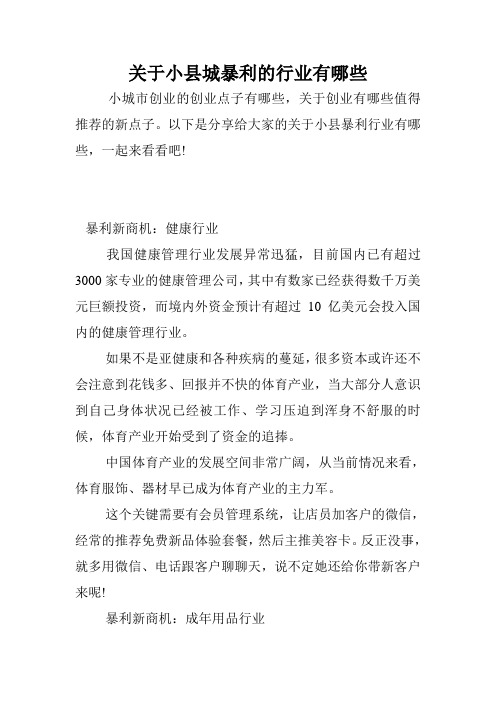 关于小县城暴利的行业有哪些

小城市创业的创业点子有哪些，关于创业有哪些值得推荐的新点子。以下是分享给大家的关于小县暴利行业有哪些，一起来看看吧!

暴利新商机：健康行业

我国健康管理行业发展异常迅猛，目前国内已有超过3000家专业的健康管理公司，其中有数家已经获得数千万美元巨额投资，而境内外资金预计有超过 10 亿美元会投入国内的健康管理行业。

如果不是亚健康和各种疾病的蔓延，很多资本或许还不会注意到花钱多、回报并不快的体育产业，当大部分人意识到自己身体状况已经被工作、学习压迫到浑身不舒服的时候，体育产业开始受到了资金的追捧。

中国体育产业的发展空间非常广阔，从当前情况来看，体育服饰、器材早已成为体育产业的主力军。

这个关键需要有会员管理系统，让店员加客户的微信，经常的推荐免费新品体验套餐，然后主推美容卡。反正没事，就多用微信、电话跟客户聊聊天，说不定她还给你带新客户来呢!

暴利新商机：成年用品行业